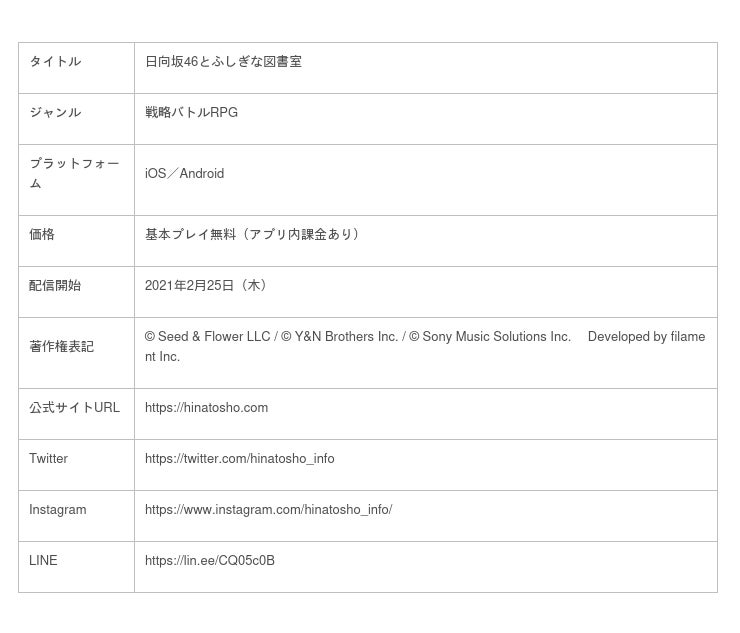 | タイトル | 日向坂46とふしぎな図書室 |
|---|---|
| ジャンル | 戦略バトルRPG |
| プラットフォーム | iOS／Android |
| 価格 | 基本プレイ無料（アプリ内課金あり） |
| 配信開始 | 2021年2月25日（木） |
| 著作権表記 | © Seed & Flower LLC / © Y&N Brothers Inc. / © Sony Music Solutions Inc.  Developed by filament Inc. |
| 公式サイトURL | https://hinatosho.com |
| Twitter | https://twitter.com/hinatosho_info |
| Instagram | https://www.instagram.com/hinatosho_info/ |
| LINE | https://lin.ee/CQ05c0B |